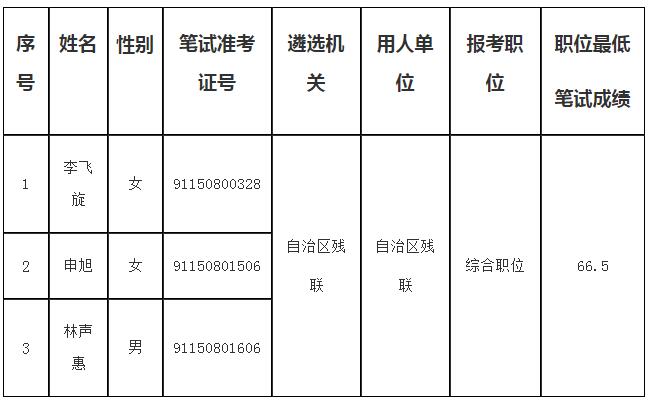 | 序号 | 姓名 | 性别 | 笔试准考证号 | 遴选机关 | 用人单位 | 报考职位 | 职位最低笔试成绩 |
|---|---|---|---|---|---|---|---|
| 1 | 李飞旋 | 女 | 91150800328 | 自治区残联 | 自治区残联 | 综合职位 | 66.5 |
| 2 | 申旭 | 女 | 91150801506 | | | | |
| 3 | 林声惠 | 男 | 91150801606 | | | | |